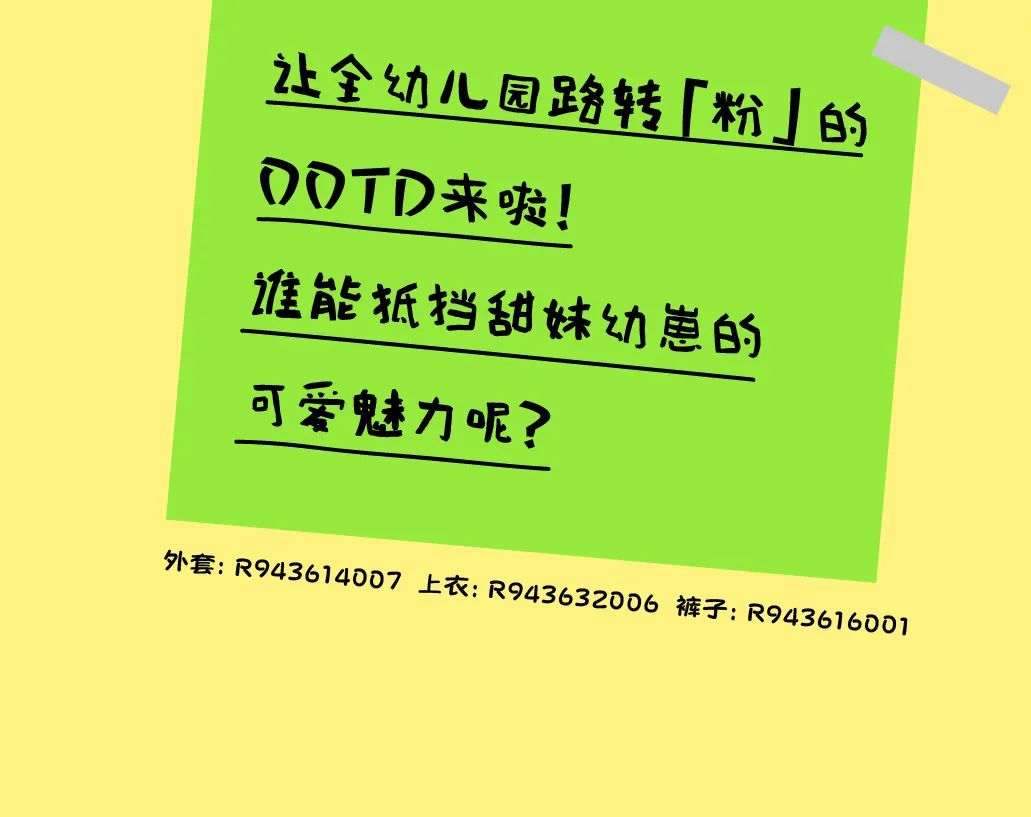 让全幼儿园路转「粉」的
OOTD来啦！
谁能抵挡甜妹幼崽的
可爱魅力呢？

外套: R943614007 上衣: R943632006 裤子: R943616001